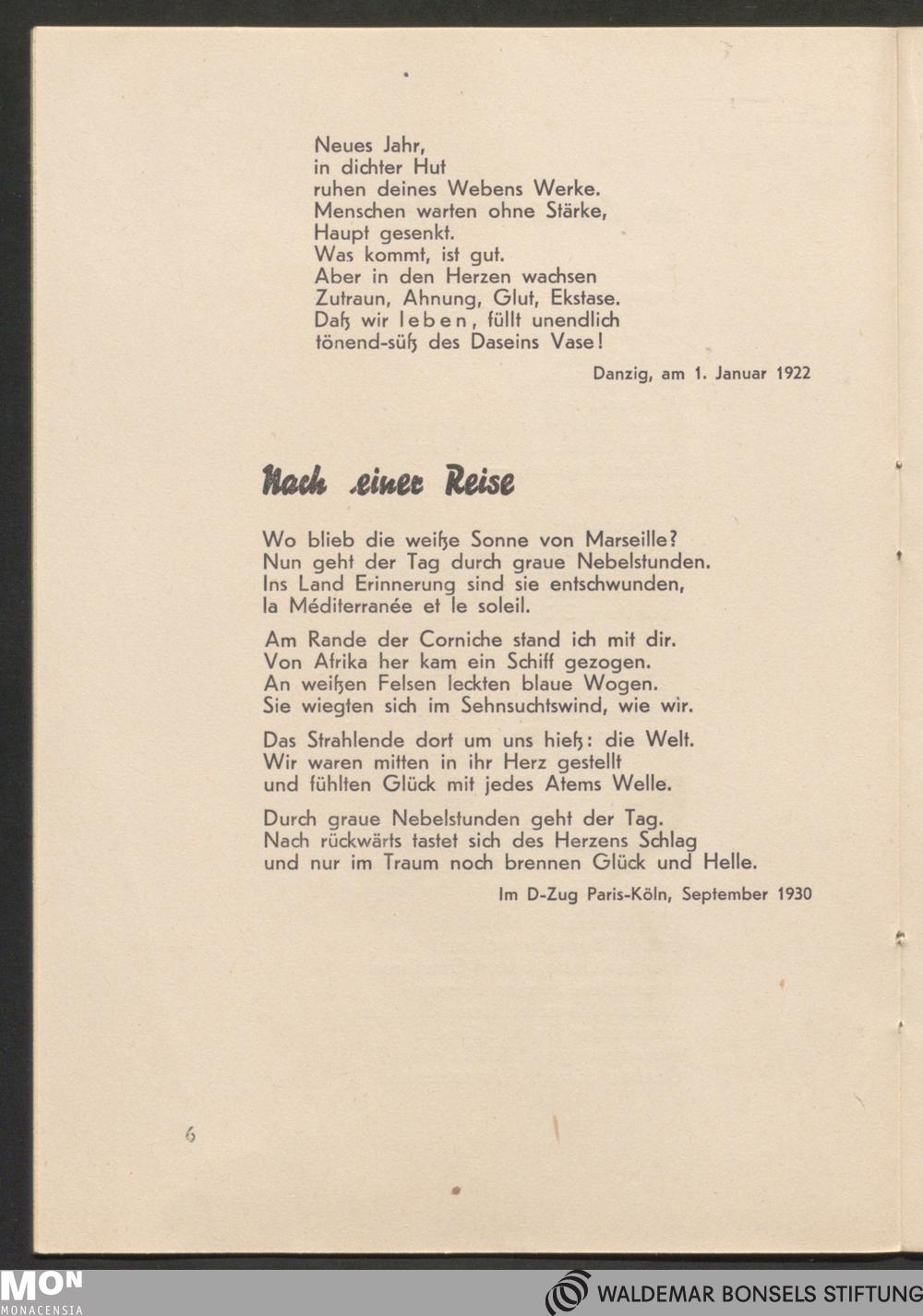 Neues Jahr,
in dichter Hut
ruhen deines Webens Werke.
Menschen warten ohne Stärke,
Haupt gesenkt.
Was kommt, ist gut.
Aber in den Herzen wachsen
Zutraun, Ahnung, Glut, Ekstase.
Daß wir leben, füllt unendlich
tönend-süß des Daseins Vase!

Danzig, am 1. Januar 1922

Nach einer Reise

Wo blieb die weiße Sonne von Marseille?
Nun geht der Tag durch graue Nebelstunden.
Ins Land Erinnerung sind sie entschwunden,
la Méditerranée et le soleil.

Am Rande der Corniche stand ich mit dir.
Von Afrika her kam ein Schiff gezogen.
An weißen Felsen leckten blaue Wogen.
Sie wiegten sich im Sehnsuchtswind, wie wir.

Das Strahlende dort um uns hieß: die Welt.
Wir waren mitten in ihr Herz gestellt
und fühlten Glück mit jedes Atems Welle.

Durch graue Nebelstunden geht der Tag.
Nach rückwärts tastet sich des Herzens Schlag
und nur im Traum noch brennen Glück und Helle.

Im D-Zug Paris-Köln, September 1930

6

MON
MONACENSIA

WALDEMAR BONSELS STIFTUNG